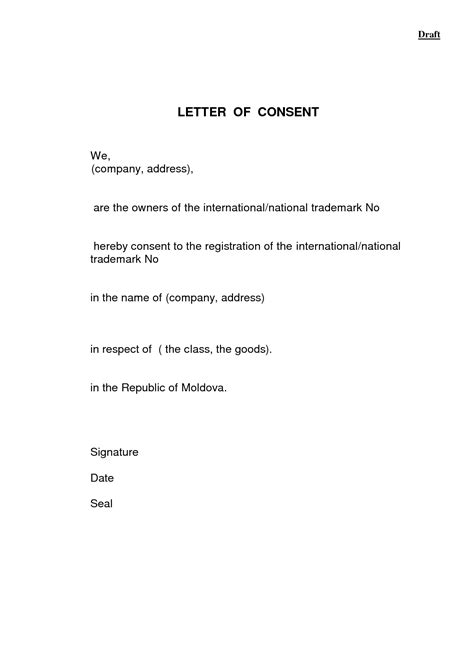 Draft

LETTER OF CONSENT

We,
(company, address),

are the owners of the international/national trademark No

hereby consent to the registration of the international/national trademark No

in the name of (company, address)

in respect of ( the class, the goods).

in the Republic of Moldova.

Signature

Date

Seal